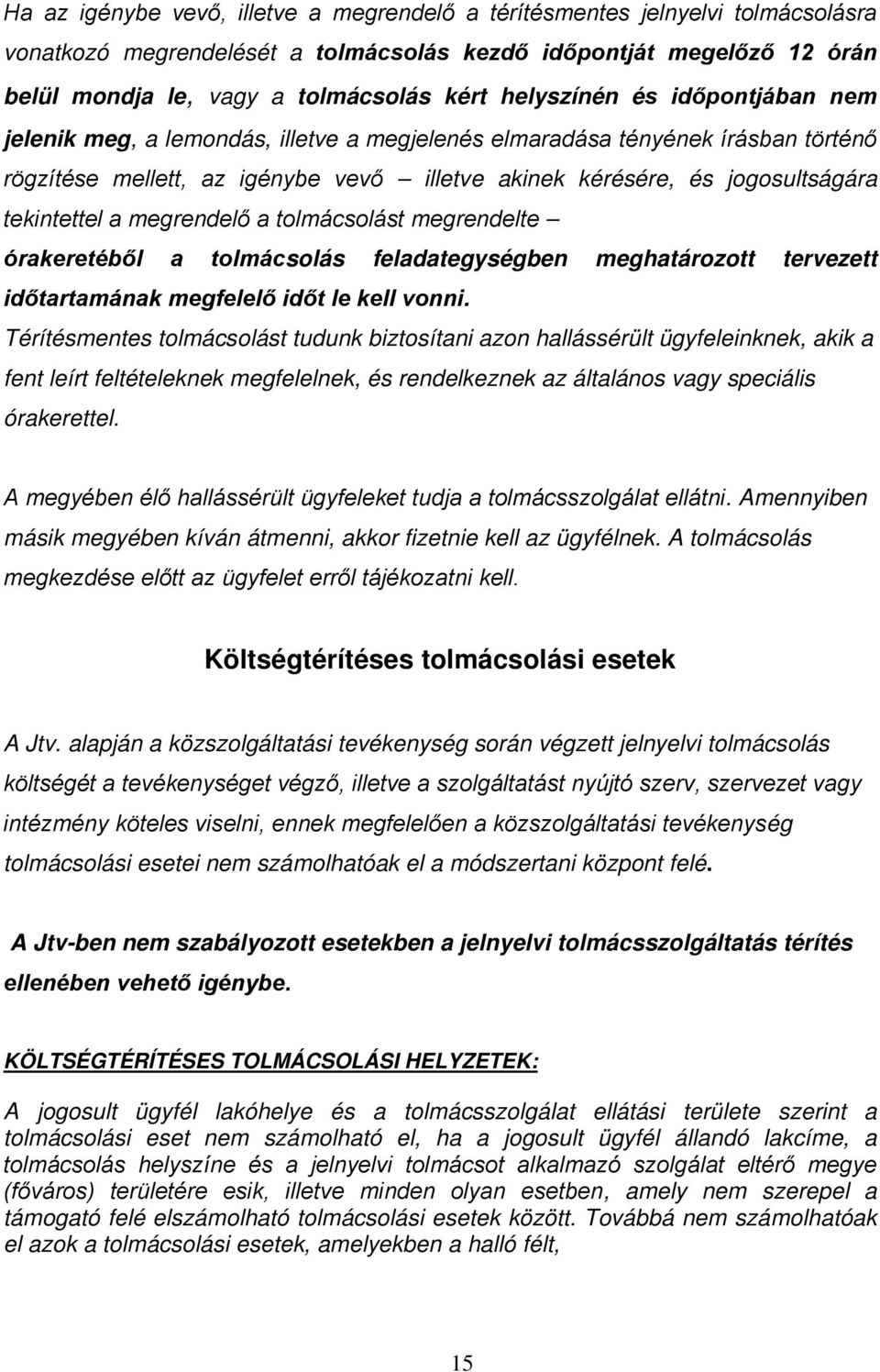 Ha az igénybe vevő, illetve a megrendelő a térítésmentes jelnyelvi tolmácsolásra vonatkozó megrendelését a tolmácsolás kezdő időpontját megelőző 12 órán belül mondja le, vagy a tolmácsolás kért helyszínén és időpontjában nem jelenik meg, a lemondás, illetve a megjelenés elmaradása tényének írásban történő rögzítése mellett, az igénybe vevő – illetve akinek kérésére, és jogosultságára tekintettel a megrendelő a tolmácsolást megrendelte – órakeretéből a tolmácsolás feladategységben meghatározott tervezett időtartamának megfelelő időt le kell vonni.
Térítésmentes tolmácsolást tudunk biztosítani azon hallássérült ügyfeleinknek, akik a fent leírt feltételeknek megfelelnek, és rendelkeznek az általános vagy speciális órakerettel.

A megyében élő hallássérült ügyfeleket tudja a tolmácsszolgálat ellátni. Amennyiben másik megyében kíván átmenni, akkor fizetnie kell az ügyfélnek. A tolmácsolás megkezdése előtt az ügyfelet erről tájékozatni kell.

Költségtérítéses tolmácsolási esetek

A Jtv. alapján a közszolgáltatási tevékenység során végzett jelnyelvi tolmácsolás költségét a tevékenységet végző, illetve a szolgáltatást nyújtó szerv, szervezet vagy intézmény köteles viselni, ennek megfelelően a közszolgáltatási tevékenység tolmácsolási esetei nem számolhatóak el a módszertani központ felé.

A Jtv-ben nem szabályozott esetekben a jelnyelvi tolmácsszolgáltatás térítés ellenében vehető igénybe.

KÖLTSÉGTÉRÍTÉSES TOLMÁCSOLÁSI HELYZETEK:

A jogosult ügyfél lakóhelye és a tolmácsszolgálat ellátási területe szerint a tolmácsolási eset nem számolható el, ha a jogosult ügyfél állandó lakcíme, a tolmácsolás helyszíne és a jelnyelvi tolmácsot alkalmazó szolgálat eltérő megye (főváros) területére esik, illetve minden olyan esetben, amely nem szerepel a támogató felé elszámolható tolmácsolási esetek között. Továbbá nem számolhatóak el azok a tolmácsolási esetek, amelyekben a halló félt,

15